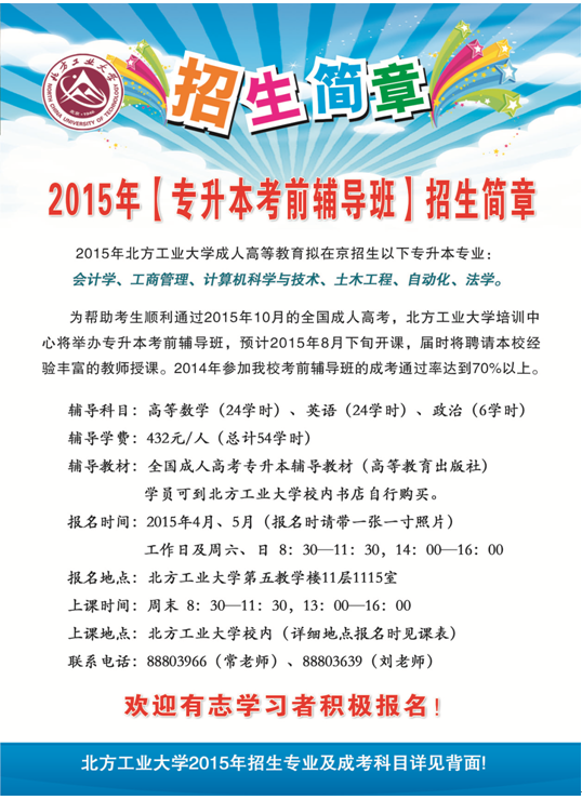 北方工业大学
NORTH CHINA UNIVERSITY OF TECHNOLOGY

招生简章

2015年【专升本考前辅导班】招生简章

2015年北方工业大学成人高等教育拟在京招生以下专升本专业：
会计学、工商管理、计算机科学与技术、土木工程、自动化、法学。

为帮助考生顺利通过2015年10月的全国成人高考，北方工业大学培训中心将举办专升本考前辅导班，预计2015年8月下旬开课，届时将聘请本校经验丰富的教师授课。2014年参加我校考前辅导班的成考通过率达到70%以上。

辅导科目：高等数学（24学时）、英语（24学时）、政治（6学时）
辅导学费：432元/人（总计54学时）
辅导教材：全国成人高考专升本辅导教材（高等教育出版社）
学员可到北方工业大学校内书店自行购买。
报名时间：2015年4月、5月（报名时请带一张一寸照片）
工作日及周六、日 8：30—11：30，14：00—16：00
报名地点：北方工业大学第五教学楼11层1115室
上课时间：周末 8：30—11：30，13：00—16：00
上课地点：北方工业大学校内（详细地点报名时见课表）
联系电话：88803966（常老师）、88803639（刘老师）

欢迎有志学习者积极报名！

北方工业大学2015年招生专业及成考科目详见背面！